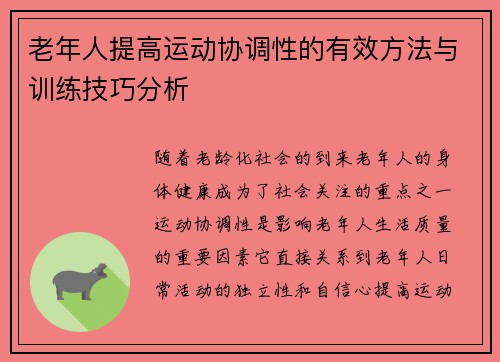 老年人提高运动协调性的有效方法与训练技巧分析

随着老龄化社会的到来老年人的身体健康成为了社会关注的重点之一运动协调性是影响老年人生活质量的重要因素它直接关系到老年人日常活动的独立性和自信心提高运动